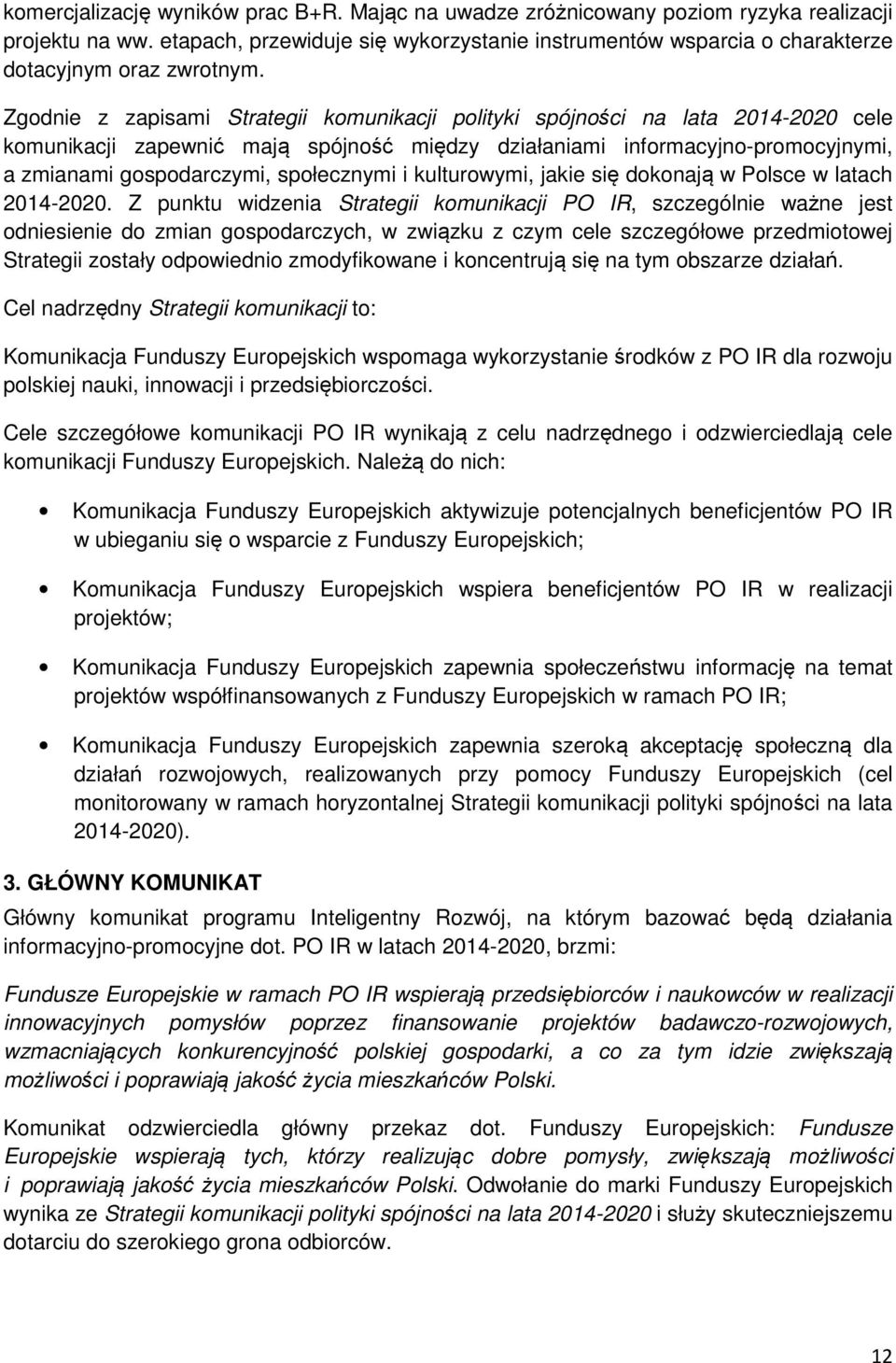 komercjalizację wyników prac B+R. Mając na uwadze zróżnicowany poziom ryzyka realizacji projektu na ww. etapach, przewiduje się wykorzystanie instrumentów wsparcia o charakterze dotacyjnym oraz zwrotnym.

Zgodnie z zapisami Strategii komunikacji polityki spójności na lata 2014-2020 cele komunikacji zapewnić mają spójność między działaniami informacyjno-promocyjnymi, a zmianami gospodarczymi, społecznymi i kulturowymi, jakie się dokonają w Polsce w latach 2014-2020. Z punktu widzenia Strategii komunikacji PO IR, szczególnie ważne jest odniesienie do zmian gospodarczych, w związku z czym cele szczegółowe przedmiotowej Strategii zostały odpowiednio zmodyfikowane i koncentrują się na tym obszarze działań.

Cel nadrzędny Strategii komunikacji to:

Komunikacja Funduszy Europejskich wspomaga wykorzystanie środków z PO IR dla rozwoju polskiej nauki, innowacji i przedsiębiorczości.

Cele szczegółowe komunikacji PO IR wynikają z celu nadrzędnego i odzwierciedlają cele komunikacji Funduszy Europejskich. Należą do nich:

• Komunikacja Funduszy Europejskich aktywizuje potencjalnych beneficjentów PO IR w ubieganiu się o wsparcie z Funduszy Europejskich;

• Komunikacja Funduszy Europejskich wspiera beneficjentów PO IR w realizacji projektów;

• Komunikacja Funduszy Europejskich zapewnia społeczeństwu informację na temat projektów współfinansowanych z Funduszy Europejskich w ramach PO IR;

• Komunikacja Funduszy Europejskich zapewnia szeroką akceptację społeczną dla działań rozwojowych, realizowanych przy pomocy Funduszy Europejskich (cel monitorowany w ramach horyzontalnej Strategii komunikacji polityki spójności na lata 2014-2020).

3. GŁÓWNY KOMUNIKAT

Główny komunikat programu Inteligentny Rozwój, na którym bazować będą działania informacyjno-promocyjne dot. PO IR w latach 2014-2020, brzmi:

Fundusze Europejskie w ramach PO IR wspierają przedsiębiorców i naukowców w realizacji innowacyjnych pomysłów poprzez finansowanie projektów badawczo-rozwojowych, wzmacniających konkurencyjność polskiej gospodarki, a co za tym idzie zwiększają możliwości i poprawiają jakość życia mieszkańców Polski.

Komunikat odzwierciedla główny przekaz dot. Funduszy Europejskich: Fundusze Europejskie wspierają tych, którzy realizując dobre pomysły, zwiększają możliwości i poprawiają jakość życia mieszkańców Polski. Odwołanie do marki Funduszy Europejskich wynika ze Strategii komunikacji polityki spójności na lata 2014-2020 i służy skuteczniejszemu dotarciu do szerokiego grona odbiorców.

12